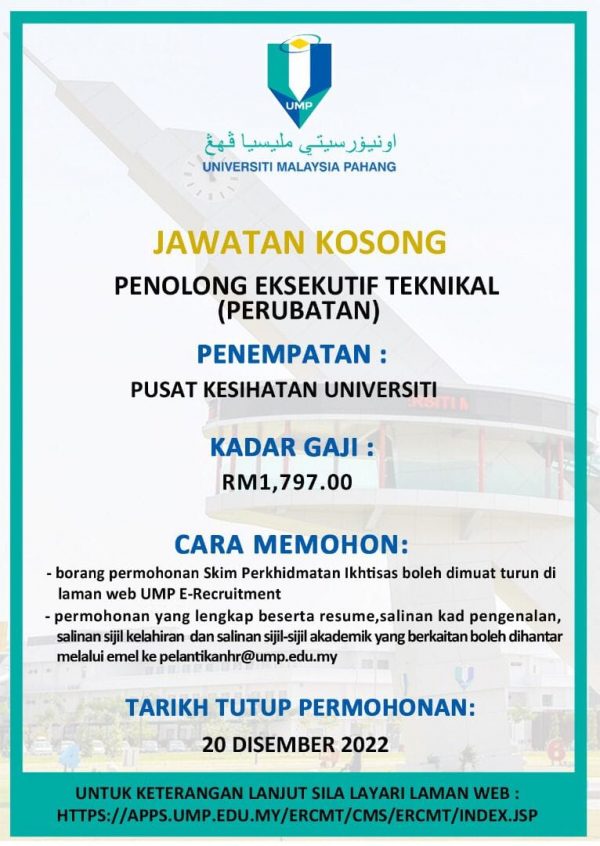 UMP

اونيۏرسيتي مليسيا ڤهڠ

UNIVERSITI MALAYSIA PAHANG

JAWATAN KOSONG

PENOLONG EKSEKUTIF TEKNIKAL (PERUBATAN)

PENEMPATAN :

PUSAT KESIHATAN UNIVERSITI

KADAR GAJI :

RM1,797.00

CARA MEMOHON:

- borang permohonan Skim Perkhidmatan Ikhtisas boleh dimuat turun di laman web UMP E-Recruitment

- permohonan yang lengkap beserta resume,salinan kad pengenalan, salinan sijil kelahiran dan salinan sijil-sijil akademik yang berkaitan boleh dihantar melalui emel ke pelantikanhr@ump.edu.my

TARIKH TUTUP PERMOHONAN:

20 DISEMBER 2022

UNTUK KETERANGAN LANJUT SILA LAYARI LAMAN WEB :
HTTPS://APPS.UMP.EDU.MY/ERCMT/CMS/ERCMT/INDEX.JSP